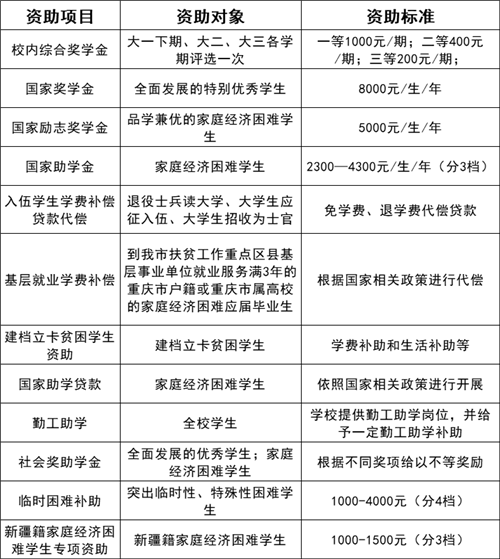 | 资助项目 | 资助对象 | 资助标准 |
|---|---|---|
| 校内综合奖学金 | 大一下期、大二、大三各学期评选一次 | 一等1000元/期；二等400元/期；三等200元/期； |
| 国家奖学金 | 全面发展的特别优秀学生 | 8000元/生/年 |
| 国家励志奖学金 | 品学兼优的家庭经济困难学生 | 5000元/生/年 |
| 国家助学金 | 家庭经济困难学生 | 2300—4300元/生/年（分3档） |
| 入伍学生学费补偿贷款代偿 | 退役士兵读大学、大学生应征入伍、大学生招收为士官 | 免学费、退学费代偿贷款 |
| 基层就业学费补偿 | 到我市扶贫工作重点区县基层事业单位就业服务满3年的重庆市户籍或重庆市属高校的家庭经济困难应届毕业生 | 根据国家相关政策进行代偿 |
| 建档立卡贫困学生资助 | 建档立卡贫困学生 | 学费补助和生活补助等 |
| 国家助学贷款 | 家庭经济困难学生 | 依照国家相关政策进行开展 |
| 勤工助学 | 全校学生 | 学校提供勤工助学岗位，并给予一定勤工助学补助 |
| 社会奖助学金 | 全面发展的优秀学生；家庭经济困难学生 | 根据不同奖项给以不等奖励 |
| 临时困难补助 | 突出临时性、特殊性困难学生 | 1000-4000元（分4档） |
| 新疆籍家庭经济困难学生专项资助 | 新疆籍家庭经济困难学生 | 1000-1500元（分3档） |